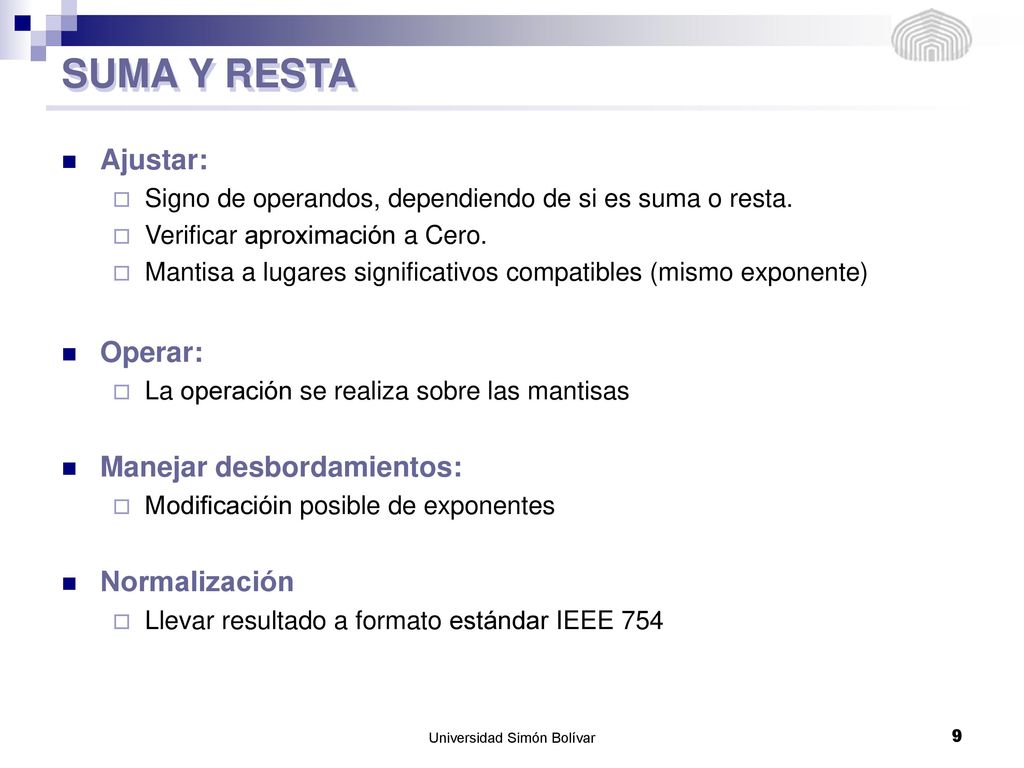 SUMA Y RESTA

Ajustar:
Signo de operandos, dependiendo de si es suma o resta.
Verificar aproximación a Cero.
Mantisa a lugares significativos compatibles (mismo exponente)

Operar:
La operación se realiza sobre las mantisas

Manejar desbordamientos:
Modificacióin posible de exponentes

Normalización
Llevar resultado a formato estándar IEEE 754

Universidad Simón Bolívar
9